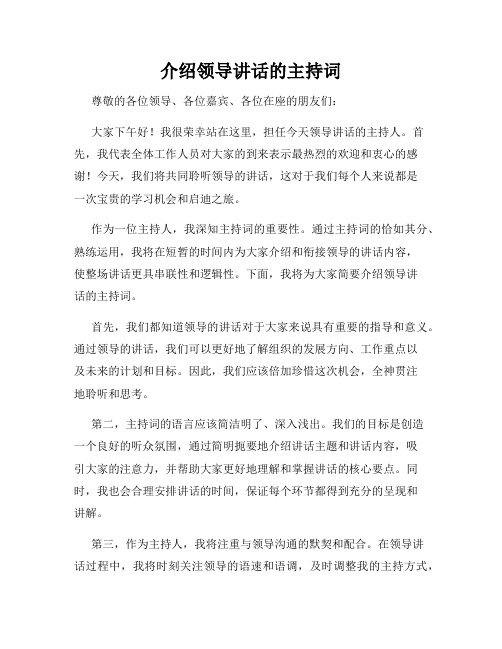 介绍领导讲话的主持词

尊敬的各位领导、各位嘉宾、各位在座的朋友们：

大家下午好！我很荣幸站在这里，担任今天领导讲话的主持人。首先，我代表全体工作人员对大家的到来表示最热烈的欢迎和衷心的感谢！今天，我们将共同聆听领导的讲话，这对于我们每个人来说都是一次宝贵的学习机会和启迪之旅。

作为一位主持人，我深知主持词的重要性。通过主持词的恰如其分、熟练运用，我将在短暂的时间内为大家介绍和衔接领导的讲话内容，使整场讲话更具串联性和逻辑性。下面，我将为大家简要介绍领导讲话的主持词。

首先，我们都知道领导的讲话对于大家来说具有重要的指导和意义。通过领导的讲话，我们可以更好地了解组织的发展方向、工作重点以及未来的计划和目标。因此，我们应该倍加珍惜这次机会，全神贯注地聆听和思考。

第二，主持词的语言应该简洁明了、深入浅出。我们的目标是创造一个良好的听众氛围，通过简明扼要地介绍讲话主题和讲话内容，吸引大家的注意力，并帮助大家更好地理解和掌握讲话的核心要点。同时，我也会合理安排讲话的时间，保证每个环节都得到充分的呈现和讲解。

第三，作为主持人，我将注重与领导沟通的默契和配合。在领导讲话过程中，我将时刻关注领导的语速和语调，及时调整我的主持方式，